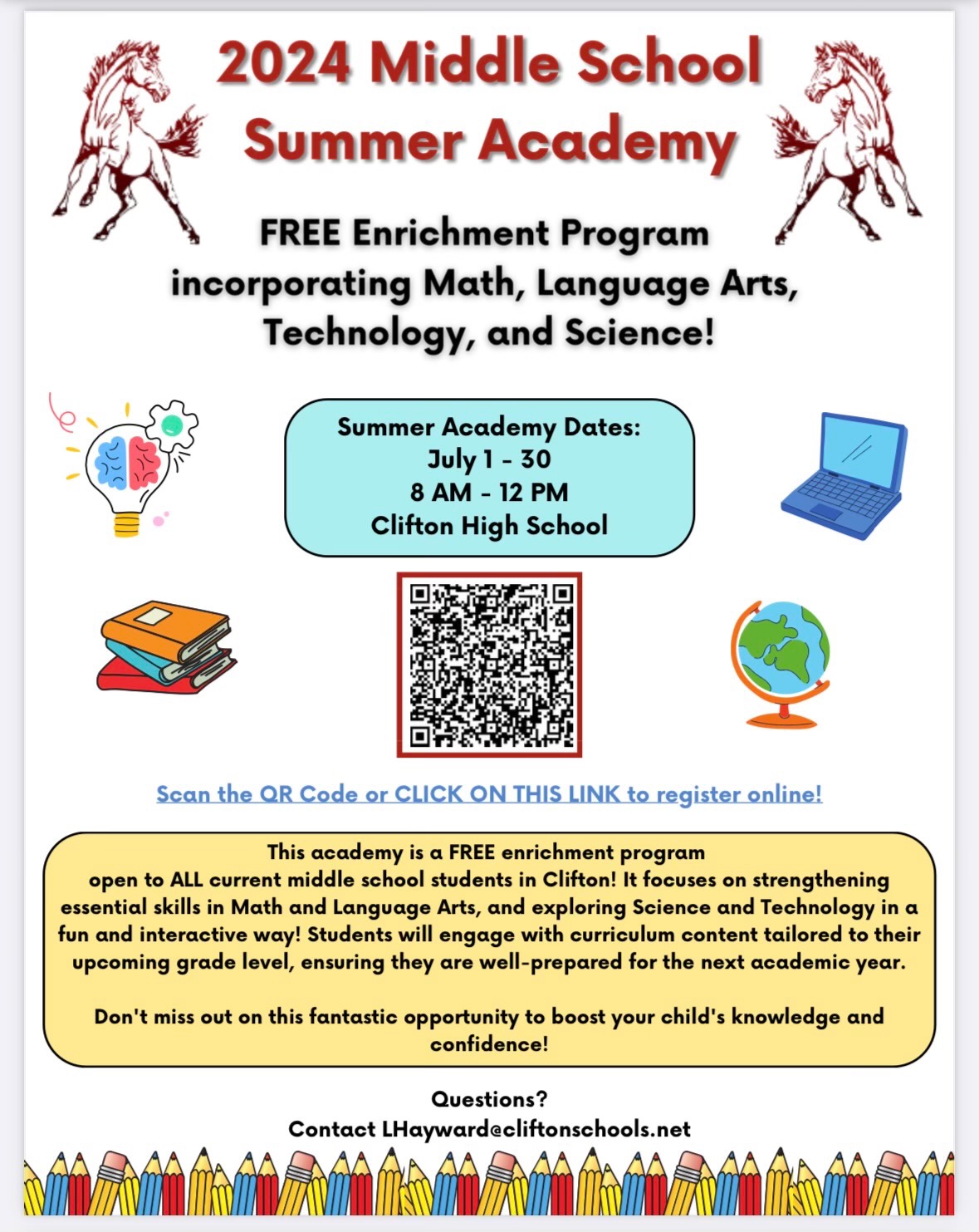 2024 Middle School Summer Academy

FREE Enrichment Program incorporating Math, Language Arts, Technology, and Science!

Summer Academy Dates:
July 1 - 30
8 AM - 12 PM
Clifton High School

Scan the QR Code or CLICK ON THIS LINK to register online!

This academy is a FREE enrichment program open to ALL current middle school students in Clifton! It focuses on strengthening essential skills in Math and Language Arts, and exploring Science and Technology in a fun and interactive way! Students will engage with curriculum content tailored to their upcoming grade level, ensuring they are well-prepared for the next academic year.

Don't miss out on this fantastic opportunity to boost your child's knowledge and confidence!

Questions?
Contact LHayward@cliftonschools.net